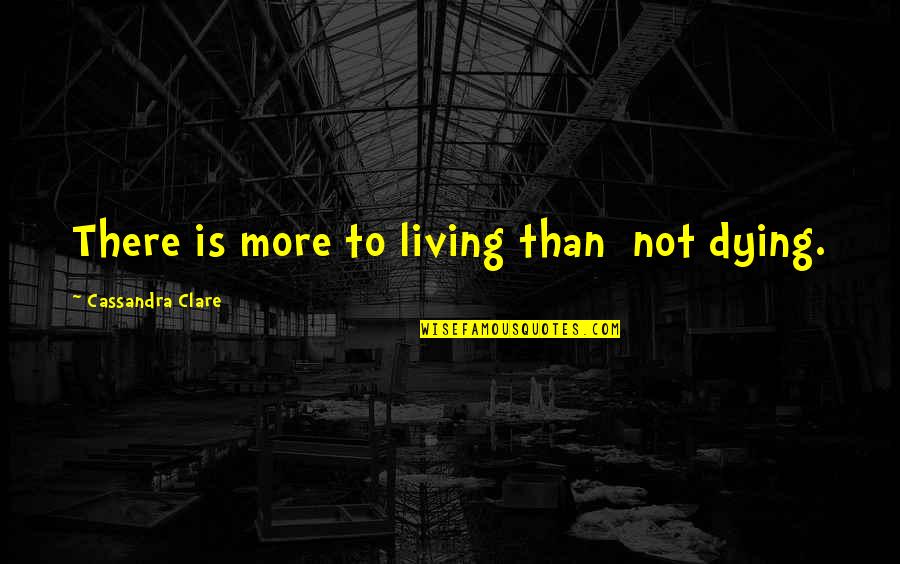 There is more to living than not dying.

~ Cassandra Clare

WISEFAMOUSQUOTES.COM